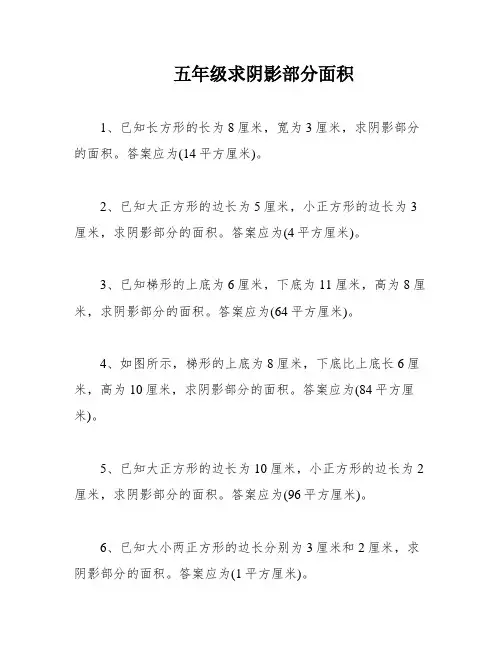 五年级求阴影部分面积

1、已知长方形的长为8厘米，宽为3厘米，求阴影部分的面积。答案应为(14平方厘米)。

2、已知大正方形的边长为5厘米，小正方形的边长为3厘米，求阴影部分的面积。答案应为(4平方厘米)。

3、已知梯形的上底为6厘米，下底为11厘米，高为8厘米，求阴影部分的面积。答案应为(64平方厘米)。

4、如图所示，梯形的上底为8厘米，下底比上底长6厘米，高为10厘米，求阴影部分的面积。答案应为(84平方厘米)。

5、已知大正方形的边长为10厘米，小正方形的边长为2厘米，求阴影部分的面积。答案应为(96平方厘米)。

6、已知大小两正方形的边长分别为3厘米和2厘米，求阴影部分的面积。答案应为(1平方厘米)。